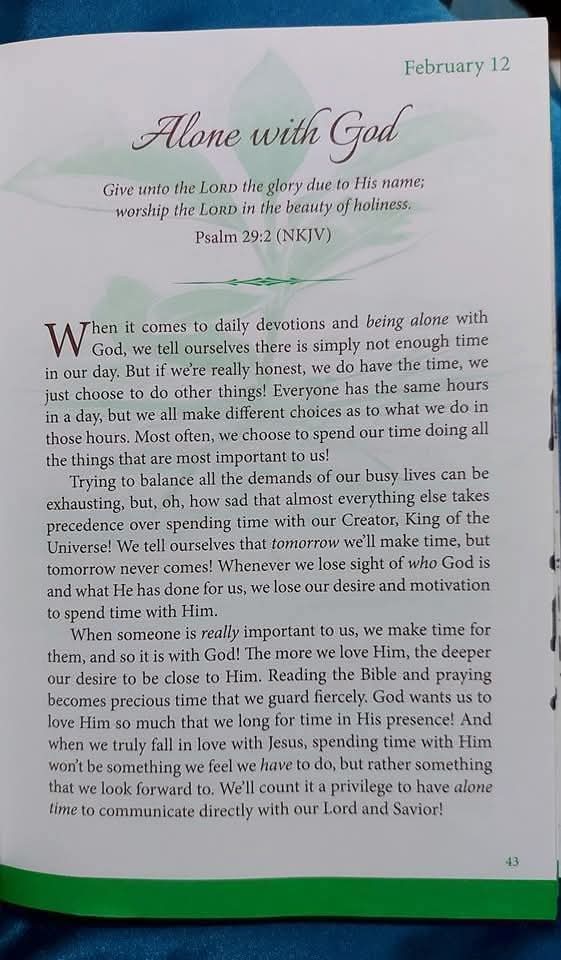 February 12

Alone with God

Give unto the LORD the glory due to His name; worship the LORD in the beauty of holiness.

Psalm 29:2 (NKJV)

When it comes to daily devotions and being alone with God, we tell ourselves there is simply not enough time in our day. But if we're really honest, we do have the time, we just choose to do other things! Everyone has the same hours in a day, but we all make different choices as to what we do in those hours. Most often, we choose to spend our time doing all the things that are most important to us!

Trying to balance all the demands of our busy lives can be exhausting, but, oh, how sad that almost everything else takes precedence over spending time with our Creator, King of the Universe! We tell ourselves that tomorrow we'll make time, but tomorrow never comes! Whenever we lose sight of who God is and what He has done for us, we lose our desire and motivation to spend time with Him.

When someone is really important to us, we make time for them, and so it is with God! The more we love Him, the deeper our desire to be close to Him. Reading the Bible and praying becomes precious time that we guard fiercely. God wants us to love Him so much that we long for time in His presence! And when we truly fall in love with Jesus, spending time with Him won't be something we feel we have to do, but rather something that we look forward to. We'll count it a privilege to have alone time to communicate directly with our Lord and Savior!

43